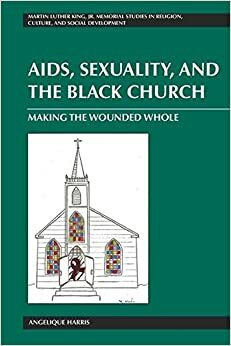 MARTIN LUTHER KING, JR. MEMORIAL STUDIES IN RELIGION, CULTURE, AND SOCIAL DEVELOPMENT

AIDS, SEXUALITY, AND THE BLACK CHURCH

MAKING THE WOUNDED WHOLE

ANGELIQUE HARRIS